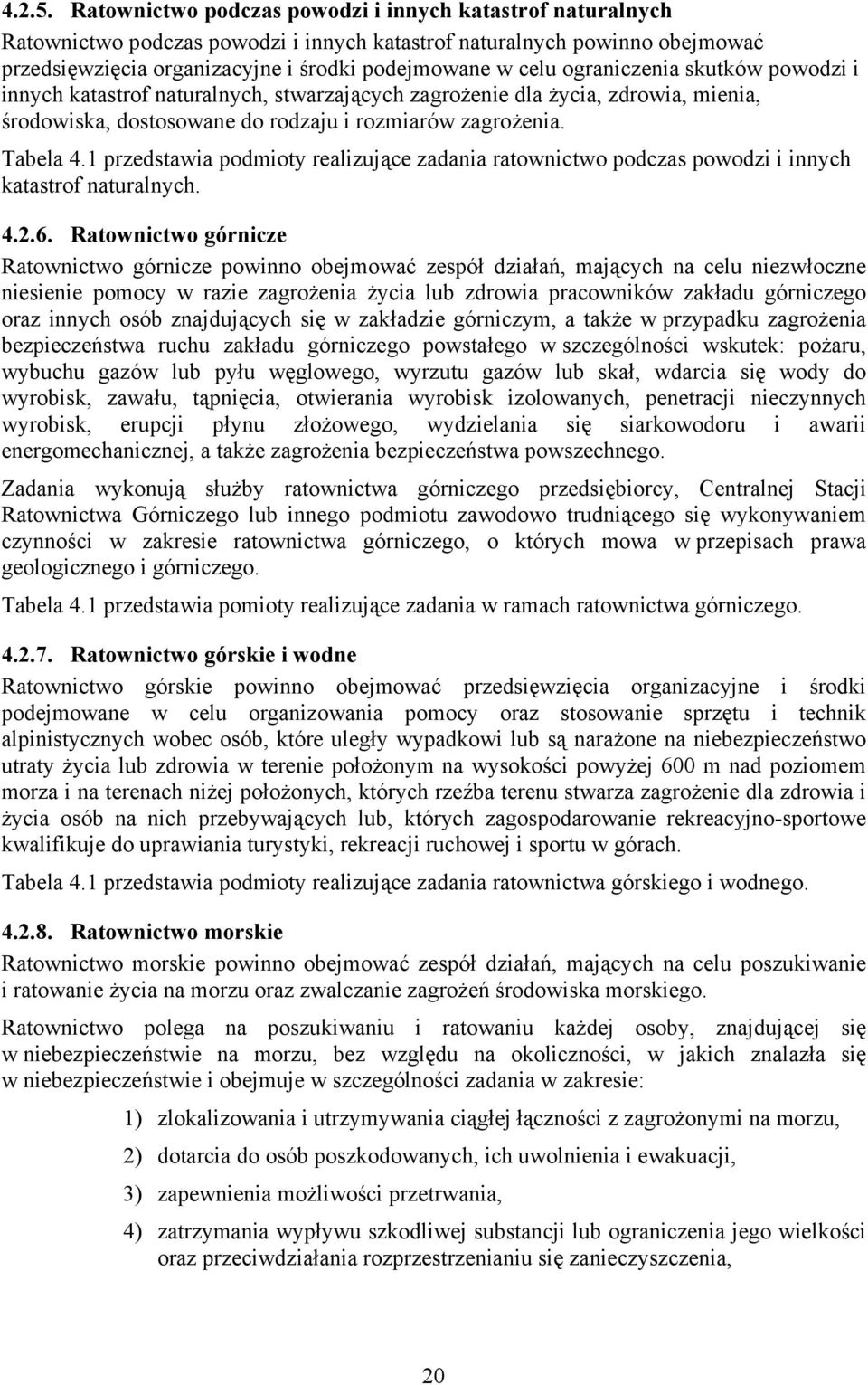 4.2.5. Ratownictwo podczas powodzi i innych katastrof naturalnych

Ratownictwo podczas powodzi i innych katastrof naturalnych powinno obejmować przedsięwzięcia organizacyjne i środki podejmowane w celu ograniczenia skutków powodzi i innych katastrof naturalnych, stwarzających zagrożenie dla życia, zdrowia, mienia, środowiska, dostosowane do rodzaju i rozmiarów zagrożenia.

Tabela 4.1 przedstawia podmioty realizujące zadania ratownictwo podczas powodzi i innych katastrof naturalnych.

4.2.6. Ratownictwo górnicze

Ratownictwo górnicze powinno obejmować zespół działań, mających na celu niezwłoczne niesienie pomocy w razie zagrożenia życia lub zdrowia pracowników zakładu górniczego oraz innych osób znajdujących się w zakładzie górniczym, a także w przypadku zagrożenia bezpieczeństwa ruchu zakładu górniczego powstałego w szczególności wskutek: pożaru, wybuchu gazów lub pyłu węglowego, wyrzutu gazów lub skał, wdarcia się wody do wyrobisk, zawału, tąpnięcia, otwierania wyrobisk izolowanych, penetracji nieczynnych wyrobisk, erupcji płynu złożowego, wydzielania się siarkowodoru i awarii energomechanicznej, a także zagrożenia bezpieczeństwa powszechnego.

Zadania wykonują służby ratownictwa górniczego przedsiębiorcy, Centralnej Stacji Ratownictwa Górniczego lub innego podmiotu zawodowo trudniącego się wykonywaniem czynności w zakresie ratownictwa górniczego, o których mowa w przepisach prawa geologicznego i górniczego.

Tabela 4.1 przedstawia pomioty realizujące zadania w ramach ratownictwa górniczego.

4.2.7. Ratownictwo górskie i wodne

Ratownictwo górskie powinno obejmować przedsięwzięcia organizacyjne i środki podejmowane w celu organizowania pomocy oraz stosowanie sprzętu i technik alpinistycznych wobec osób, które uległy wypadkowi lub są narażone na niebezpieczeństwo utraty życia lub zdrowia w terenie położonym na wysokości powyżej 600 m nad poziomem morza i na terenach niżej położonych, których rzeźba terenu stwarza zagrożenie dla zdrowia i życia osób na nich przebywających lub, których zagospodarowanie rekreacyjno-sportowe kwalifikuje do uprawiania turystyki, rekreacji ruchowej i sportu w górach.

Tabela 4.1 przedstawia podmioty realizujące zadania ratownictwa górskiego i wodnego.

4.2.8. Ratownictwo morskie

Ratownictwo morskie powinno obejmować zespół działań, mających na celu poszukiwanie i ratowanie życia na morzu oraz zwalczanie zagrożeń środowiska morskiego.

Ratownictwo polega na poszukiwaniu i ratowaniu każdej osoby, znajdującej się w niebezpieczeństwie na morzu, bez względu na okoliczności, w jakich znalazła się w niebezpieczeństwie i obejmuje w szczególności zadania w zakresie:

1) zlokalizowania i utrzymywania ciągłej łączności z zagrożonymi na morzu,
2) dotarcia do osób poszkodowanych, ich uwolnienia i ewakuacji,
3) zapewnienia możliwości przetrwania,
4) zatrzymania wypływu szkodliwej substancji lub ograniczenia jego wielkości oraz przeciwdziałania rozprzestrzenianiu się zanieczyszczenia,

20